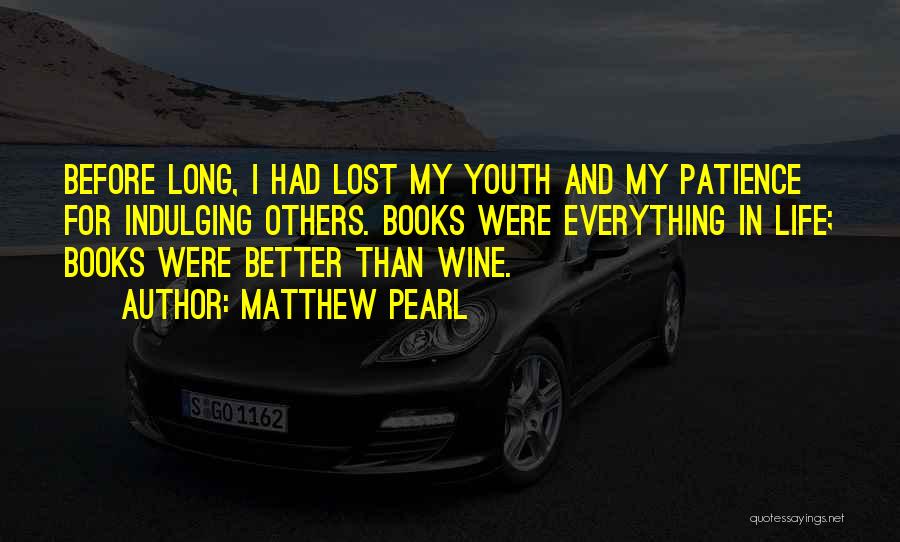 BEFORE LONG, I HAD LOST MY YOUTH AND MY PATIENCE FOR INDULGING OTHERS. BOOKS WERE EVERYTHING IN LIFE; BOOKS WERE BETTER THAN WINE.

AUTHOR: MATTHEW PEARL

S GO 1162

quotessayings.net